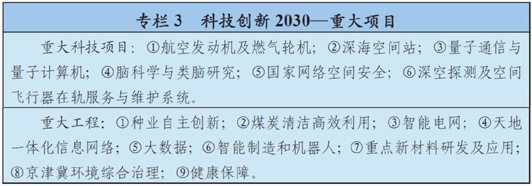 专栏 3　科技创新 2030—重大项目

重大科技项目：①航空发动机及燃气轮机；②深海空间站；③量子通信与量子计算机；④脑科学与类脑研究；⑤国家网络空间安全；⑥深空探测及空间飞行器在轨服务与维护系统。

重大工程：①种业自主创新；②煤炭清洁高效利用；③智能电网；④天地一体化信息网络；⑤大数据；⑥智能制造和机器人；⑦重点新材料研发及应用；⑧京津冀环境综合治理；⑨健康保障。